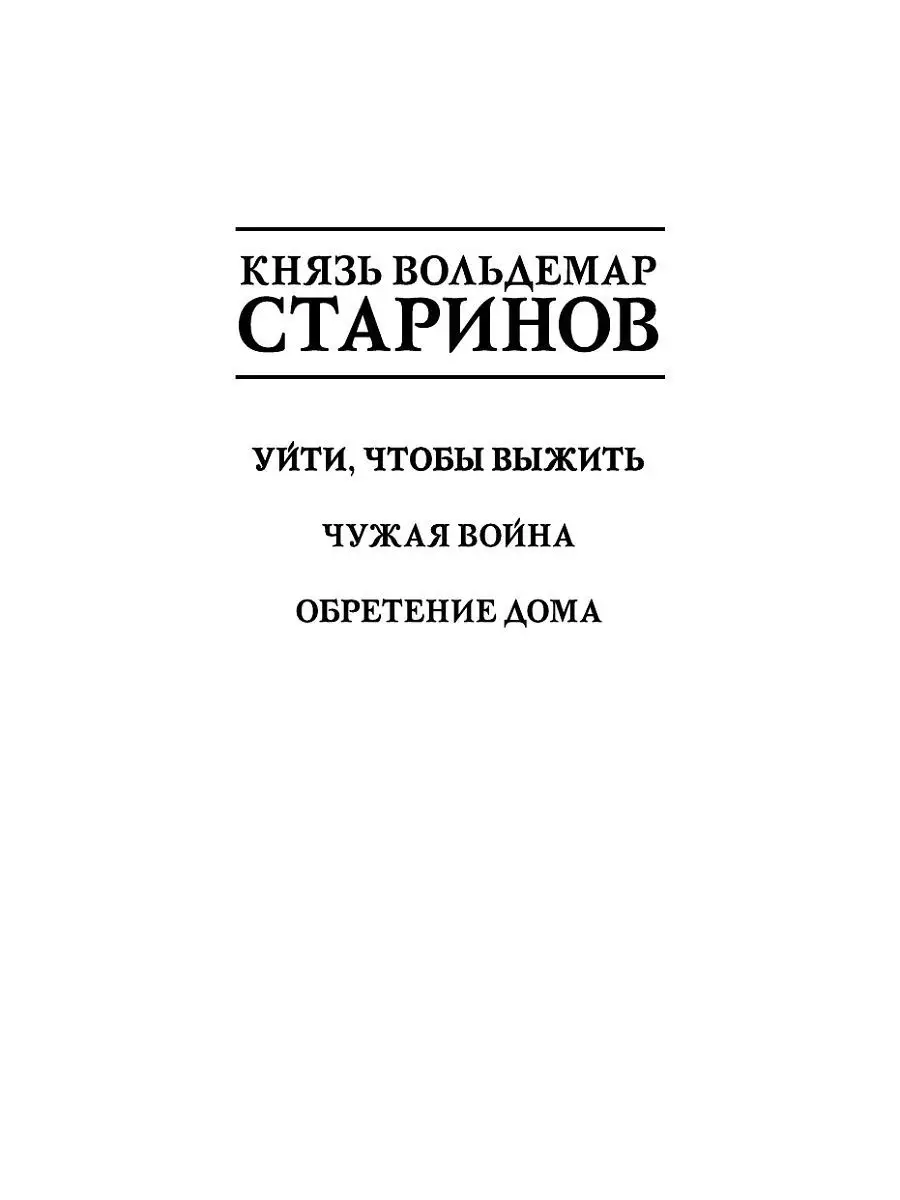 КНЯЗЬ ВОЛЬДЕМАР
СТАРИНОВ

УЙТИ, ЧТОБЫ ВЫЖИТЬ

ЧУЖАЯ ВОЙНА

ОБРЕТЕНИЕ ДОМА